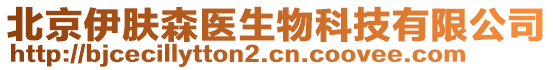 北京伊肤森医生物科技有限公司
http://bjcecillytton2.cn.coovee.com